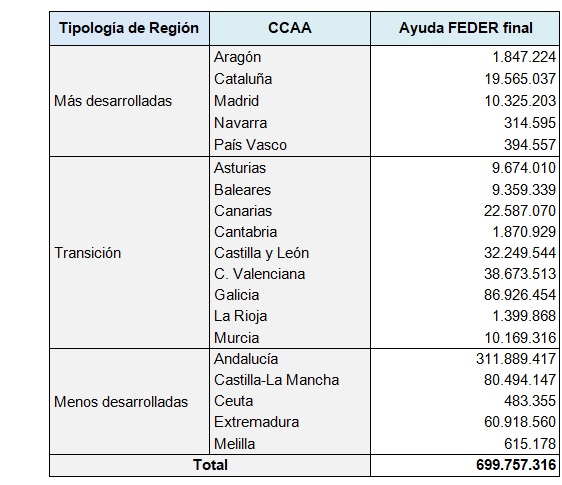 | Tipología de Región | CCAA | Ayuda FEDER final |
|---|---|---|
| Más desarrolladas | Aragón | 1.847.224 |
| | Cataluña | 19.565.037 |
| | Madrid | 10.325.203 |
| | Navarra | 314.595 |
| | País Vasco | 394.557 |
| Transición | Asturias | 9.674.010 |
| | Baleares | 9.359.339 |
| | Canarias | 22.587.070 |
| | Cantabria | 1.870.929 |
| | Castilla y León | 32.249.544 |
| | C. Valenciana | 38.673.513 |
| | Galicia | 86.926.454 |
| | La Rioja | 1.399.868 |
| | Murcia | 10.169.316 |
| Menos desarrolladas | Andalucía | 311.889.417 |
| | Castilla-La Mancha | 80.494.147 |
| | Ceuta | 483.355 |
| | Extremadura | 60.918.560 |
| | Melilla | 615.178 |
| Total | | 699.757.316 |